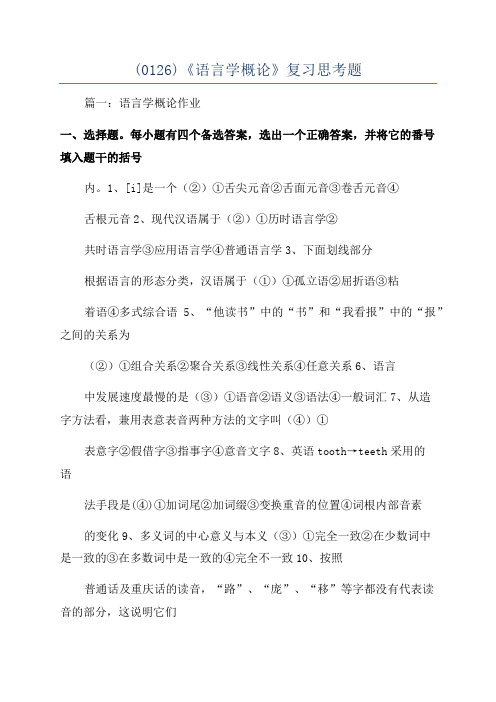 (0126)《语言学概论》复习思考题

篇一：语言学概论作业

一、选择题。每小题有四个备选答案，选出一个正确答案，并将它的番号填入题干的括号

内。1、[i]是一个（②）①舌尖元音②舌面元音③卷舌元音④

舌根元音 2、现代汉语属于（②）①历时语言学②

共时语言学③应用语言学④普通语言学 3、下面划线部分

根据语言的形态分类，汉语属于（①）①孤立语②屈折语③粘

着语④多式综合语 5、“他读书”中的“书”和“我看报”中的“报”之间的关系为

（②）①组合关系②聚合关系③线性关系④任意关系 6、语言

中发展速度最慢的是（③）①语音②语义③语法④一般词汇 7、从造字方法看，兼用表意表音两种方法的文字叫（④）①

表意字②假借字③指事字④意音文字 8、英语 tooth→teeth 采用的语

法手段是(④)①加词尾②加词缀③变换重音的位置④词根内部音素

的变化 9、多义词的中心意义与本义（③）①完全一致②在少数词中是一致的③在多数词中是一致的④完全不一致 10、按照

普通话及重庆话的读音，“路”、“庞”、“移”等字都没有代表读音的部分，这说明它们